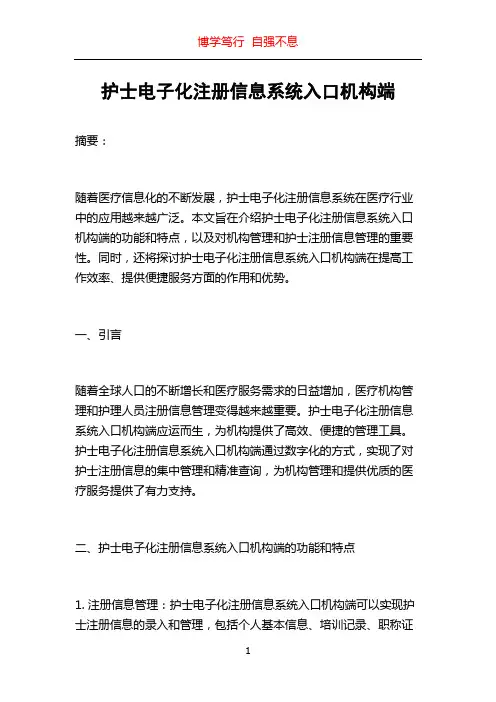 博学笃行 自强不息

护士电子化注册信息系统入口机构端

摘要：

随着医疗信息化的不断发展，护士电子化注册信息系统在医疗行业中的应用越来越广泛。本文旨在介绍护士电子化注册信息系统入口机构端的功能和特点，以及对机构管理和护士注册信息管理的重要性。同时，还将探讨护士电子化注册信息系统入口机构端在提高工作效率、提供便捷服务方面的作用和优势。

一、引言

随着全球人口的不断增长和医疗服务需求的日益增加，医疗机构管理和护理人员注册信息管理变得越来越重要。护士电子化注册信息系统入口机构端应运而生，为机构提供了高效、便捷的管理工具。护士电子化注册信息系统入口机构端通过数字化的方式，实现了对护士注册信息的集中管理和精准查询，为机构管理和提供优质的医疗服务提供了有力支持。

二、护士电子化注册信息系统入口机构端的功能和特点

1. 注册信息管理：护士电子化注册信息系统入口机构端可以实现护士注册信息的录入和管理，包括个人基本信息、培训记录、职称证

1